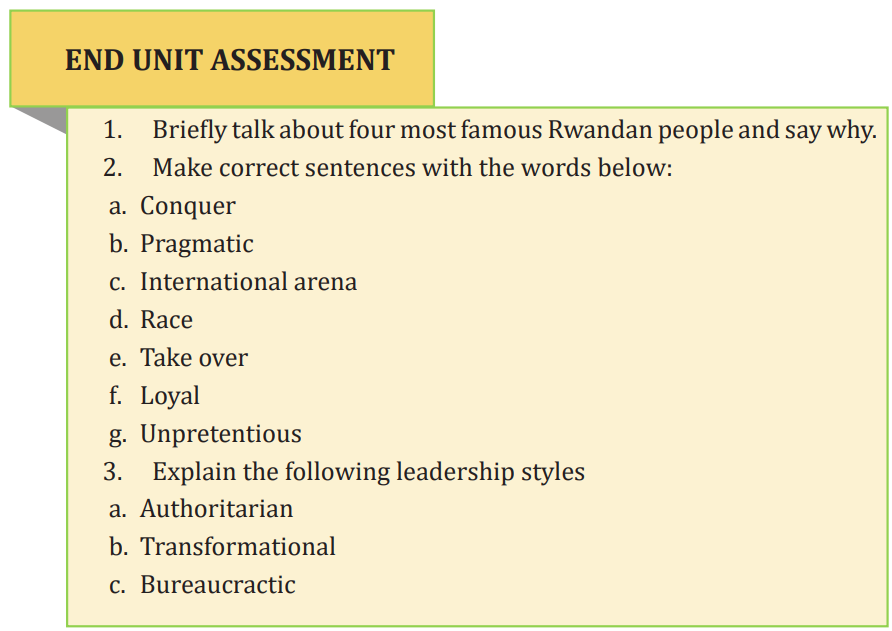 END UNIT ASSESSMENT

1. Briefly talk about four most famous Rwandan people and say why.
2. Make correct sentences with the words below:
a. Conquer
b. Pragmatic
c. International arena
d. Race
e. Take over
f. Loyal
g. Unpretentious
3. Explain the following leadership styles
a. Authoritarian
b. Transformational
c. Bureaucractic